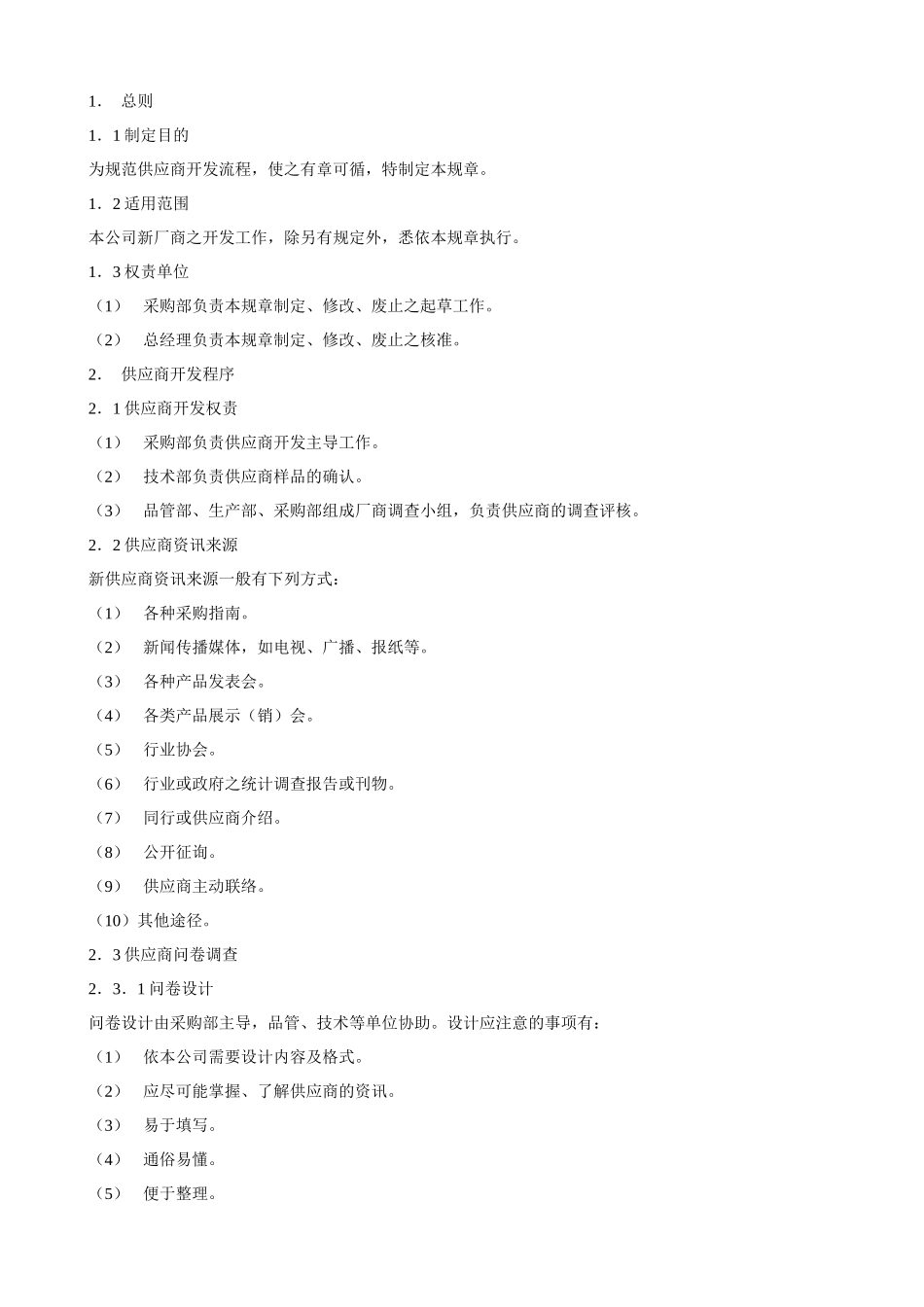 1. 总则

1．1 制定目的

为规范供应商开发流程，使之有章可循，特制定本规章。

1．2 适用范围

本公司新厂商之开发工作，除另有规定外，悉依本规章执行。

1．3 权责单位

（1） 采购部负责本规章制定、修改、废止之起草工作。

（2） 总经理负责本规章制定、修改、废止之核准。

2. 供应商开发程序

2．1 供应商开发权责

（1） 采购部负责供应商开发主导工作。

（2） 技术部负责供应商样品的确认。

（3） 品管部、生产部、采购部组成厂商调查小组，负责供应商的调查评核。

2．2 供应商资讯来源

新供应商资讯来源一般有下列方式：

（1） 各种采购指南。

（2） 新闻传播媒体，如电视、广播、报纸等。

（3） 各种产品发表会。

（4） 各类产品展示（销）会。

（5） 行业协会。

（6） 行业或政府之统计调查报告或刊物。

（7） 同行或供应商介绍。

（8） 公开征询。

（9） 供应商主动联络。

（10）其他途径。

2．3 供应商问卷调查

2．3．1 问卷设计

问卷设计由采购部主导，品管、技术等单位协助。设计应注意的事项有：

（1） 依本公司需要设计内容及格式。

（2） 应尽可能掌握、了解供应商的资讯。

（3） 易于填写。

（4） 通俗易懂。

（5） 便于整理。